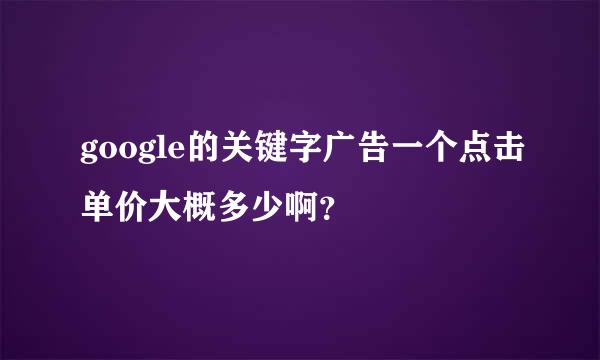 google的关键字广告一个点击单价大概多少啊?